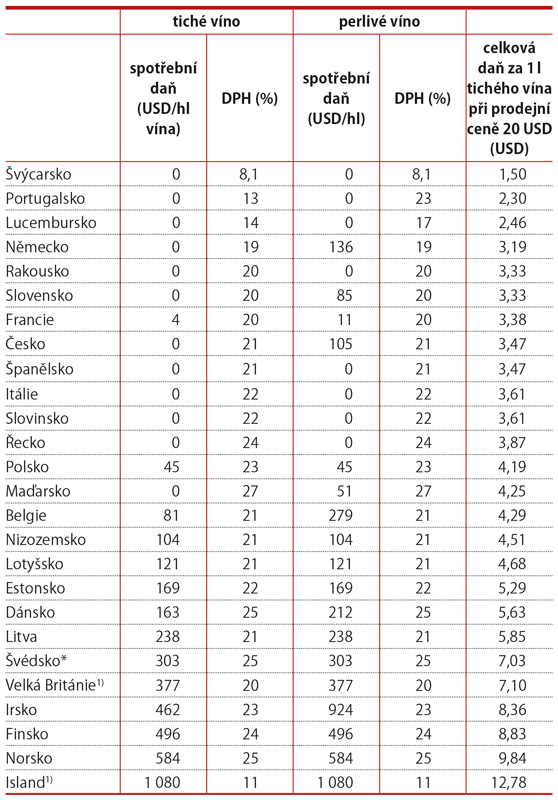 |  | tiché víno |  | perlivé víno |  |  |
|---|---|---|---|---|---|
|  | spotřební daň (USD/hl vína) | DPH (%) | spotřební daň (USD/hl) | DPH (%) | celková daň za 1 l tichého vína při prodejní ceně 20 USD (USD) |
| Švýcarsko | 0 | 8,1 | 0 | 8,1 | 1,50 |
| Portugalsko | 0 | 13 | 0 | 23 | 2,30 |
| Lucembursko | 0 | 14 | 0 | 17 | 2,46 |
| Německo | 0 | 19 | 136 | 19 | 3,19 |
| Rakousko | 0 | 20 | 0 | 20 | 3,33 |
| Slovensko | 0 | 20 | 85 | 20 | 3,33 |
| Francie | 4 | 20 | 11 | 20 | 3,38 |
| Česko | 0 | 21 | 105 | 21 | 3,47 |
| Španělsko | 0 | 21 | 0 | 21 | 3,47 |
| Itálie | 0 | 22 | 0 | 22 | 3,61 |
| Slovinsko | 0 | 22 | 0 | 22 | 3,61 |
| Řecko | 0 | 24 | 0 | 24 | 3,87 |
| Polsko | 45 | 23 | 45 | 23 | 4,19 |
| Maďarsko | 0 | 27 | 51 | 27 | 4,25 |
| Belgie | 81 | 21 | 279 | 21 | 4,29 |
| Nizozemsko | 104 | 21 | 104 | 21 | 4,51 |
| Lotyšsko | 121 | 21 | 121 | 21 | 4,68 |
| Estonsko | 169 | 22 | 169 | 22 | 5,29 |
| Dánsko | 163 | 25 | 212 | 25 | 5,63 |
| Litva | 238 | 21 | 238 | 21 | 5,85 |
| Švédsko* | 303 | 25 | 303 | 25 | 7,03 |
| Velká Británie$^{1)}$ | 377 | 20 | 377 | 20 | 7,10 |
| Irsko | 462 | 23 | 924 | 23 | 8,36 |
| Finsko | 496 | 24 | 496 | 24 | 8,83 |
| Norsko | 584 | 25 | 584 | 25 | 9,84 |
| Island$^{1)}$ | 1 080 | 11 | 1 080 | 11 | 12,78 |